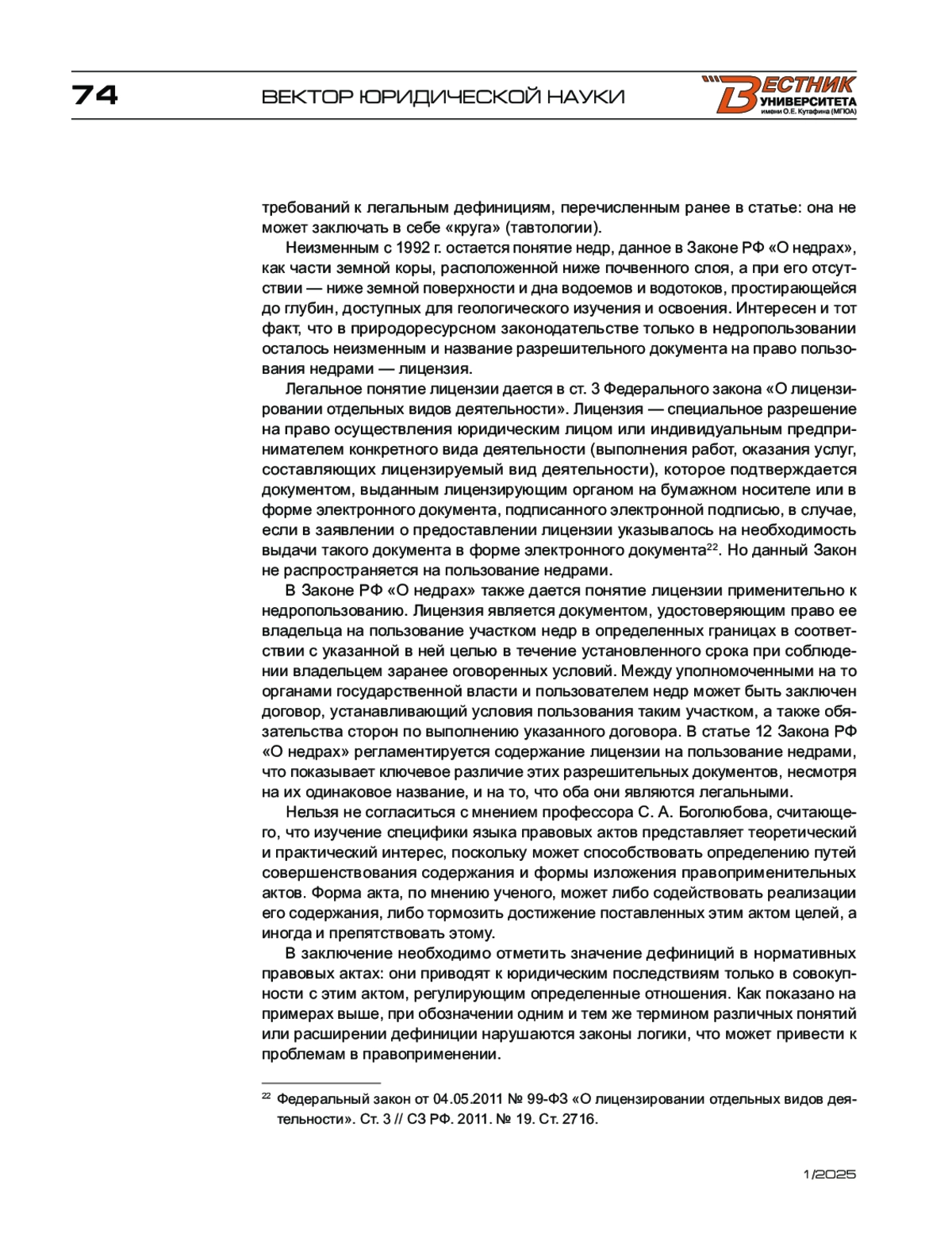 74

ВЕКТОР ЮРИДИЧЕСКОЙ НАУКИ

ВЕСТНИК УНИВЕРСИТЕТА имени О.Е. Кутафина (МГЮА)

требований к легальным дефинициям, перечисленным ранее в статье: она не может заключать в себе «круга» (тавтологии).

Неизменным с 1992 г. остается понятие недр, данное в Законе РФ «О недрах», как части земной коры, расположенной ниже почвенного слоя, а при его отсутствии — ниже земной поверхности и дна водоемов и водотоков, простирающейся до глубин, доступных для геологического изучения и освоения. Интересен и тот факт, что в природоресурсном законодательстве только в недропользовании осталось неизменным и название разрешительного документа на право пользования недрами — лицензия.

Легальное понятие лицензии дается в ст. 3 Федерального закона «О лицензировании отдельных видов деятельности». Лицензия — специальное разрешение на право осуществления юридическим лицом или индивидуальным предпринимателем конкретного вида деятельности (выполнения работ, оказания услуг, составляющих лицензируемый вид деятельности), которое подтверждается документом, выданным лицензирующим органом на бумажном носителе или в форме электронного документа, подписанного электронной подписью, в случае, если в заявлении о предоставлении лицензии указывалось на необходимость выдачи такого документа в форме электронного документа$^{22}$. Но данный Закон не распространяется на пользование недрами.

В Законе РФ «О недрах» также дается понятие лицензии применительно к недропользованию. Лицензия является документом, удостоверяющим право ее владельца на пользование участком недр в определенных границах в соответствии с указанной в ней целью в течение установленного срока при соблюдении владельцем заранее оговоренных условий. Между уполномоченными на то органами государственной власти и пользователем недр может быть заключен договор, устанавливающий условия пользования таким участком, а также обязательства сторон по выполнению указанного договора. В статье 12 Закона РФ «О недрах» регламентируется содержание лицензии на пользование недрами, что показывает ключевое различие этих разрешительных документов, несмотря на их одинаковое название, и на то, что оба они являются легальными.

Нельзя не согласиться с мнением профессора С. А. Боголюбова, считающего, что изучение специфики языка правовых актов представляет теоретический и практический интерес, поскольку может способствовать определению путей совершенствования содержания и формы изложения правоприменительных актов. Форма акта, по мнению ученого, может либо содействовать реализации его содержания, либо тормозить достижение поставленных этим актом целей, а иногда и препятствовать этому.

В заключение необходимо отметить значение дефиниций в нормативных правовых актах: они приводят к юридическим последствиям только в совокупности с этим актом, регулирующим определенные отношения. Как показано на примерах выше, при обозначении одним и тем же термином различных понятий или расширении дефиниции нарушаются законы логики, что может привести к проблемам в правоприменении.

$^{22}$ Федеральный закон от 04.05.2011 № 99-ФЗ «О лицензировании отдельных видов деятельности». Ст. 3 // СЗ РФ. 2011. № 19. Ст. 2716.

1/2025